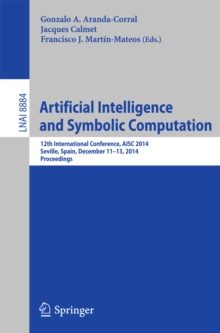 Gonzalo A. Aranda-Corral
Jacques Calmet
Francisco J. Martín-Mateos (Eds.)

LNAI 8884

Artificial Intelligence and Symbolic Computation

12th International Conference, AISC 2014
Seville, Spain, December 11–13, 2014
Proceedings

Springer